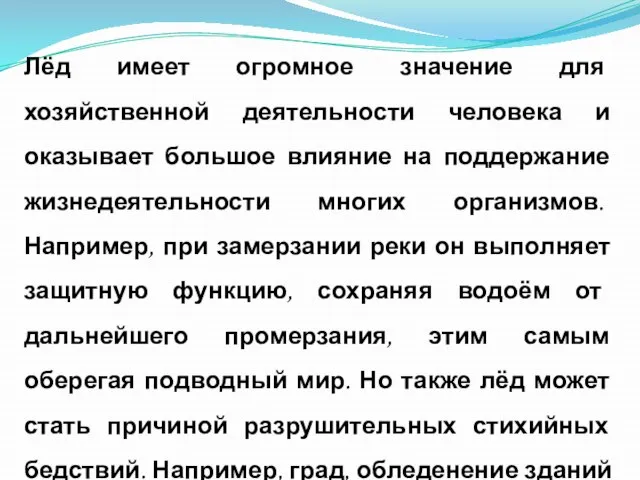 Лёд имеет огромное значение для хозяйственной деятельности человека и оказывает большое влияние на поддержание жизнедеятельности многих организмов. Например, при замерзании реки он выполняет защитную функцию, сохраняя водоём от дальнейшего промерзания, этим самым оберегая подводный мир. Но также лёд может стать причиной разрушительных стихийных бедствий. Например, град, обледенение зданий